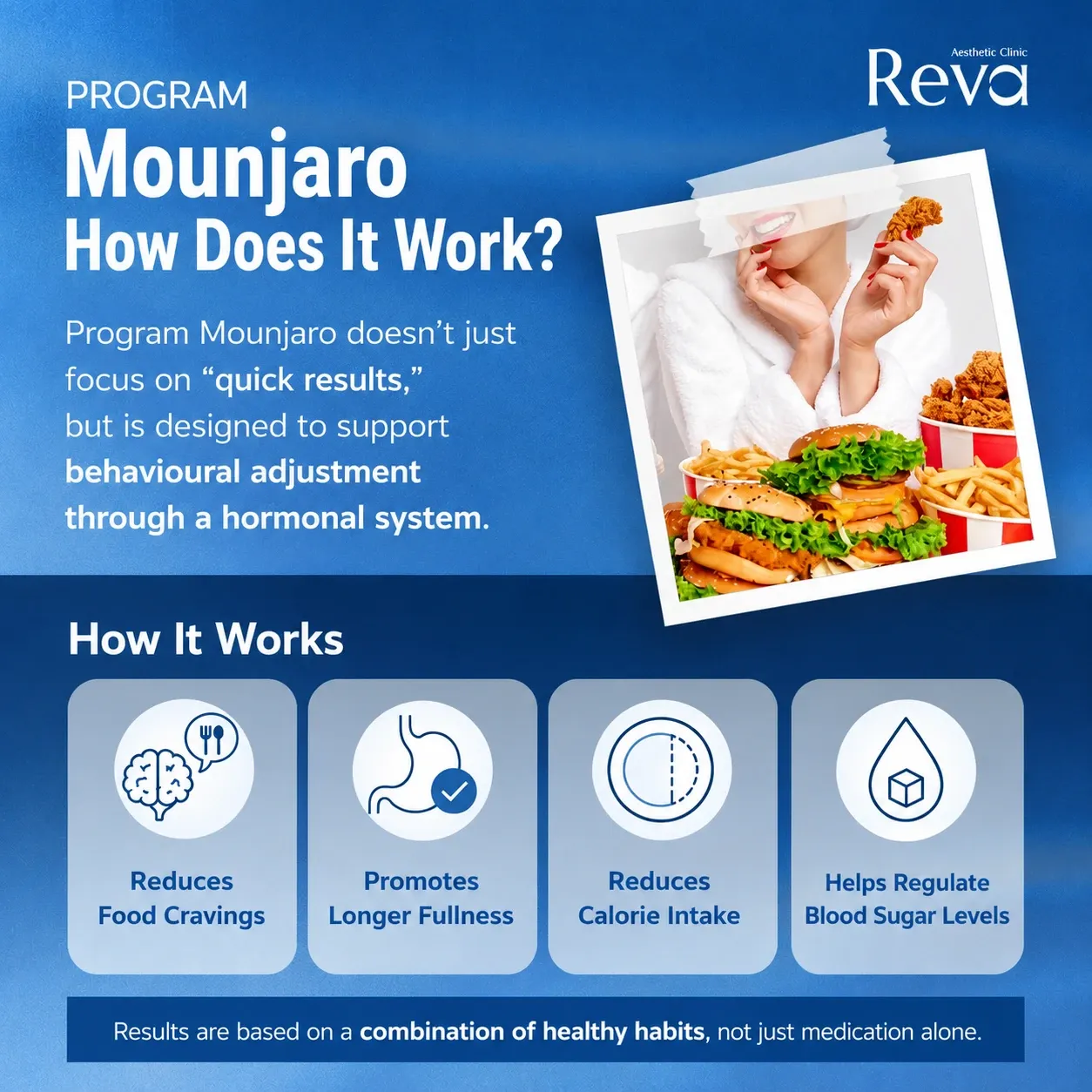 Aesthetic Clinic
Reva

PROGRAM
Mounjaro
How Does It Work?

Program Mounjaro doesn't just focus on "quick results," but is designed to support behavioural adjustment through a hormonal system.

How It Works

Reduces
Food Cravings

Promotes
Longer Fullness

Reduces
Calorie Intake

Helps Regulate
Blood Sugar Levels

Results are based on a combination of healthy habits, not just medication alone.